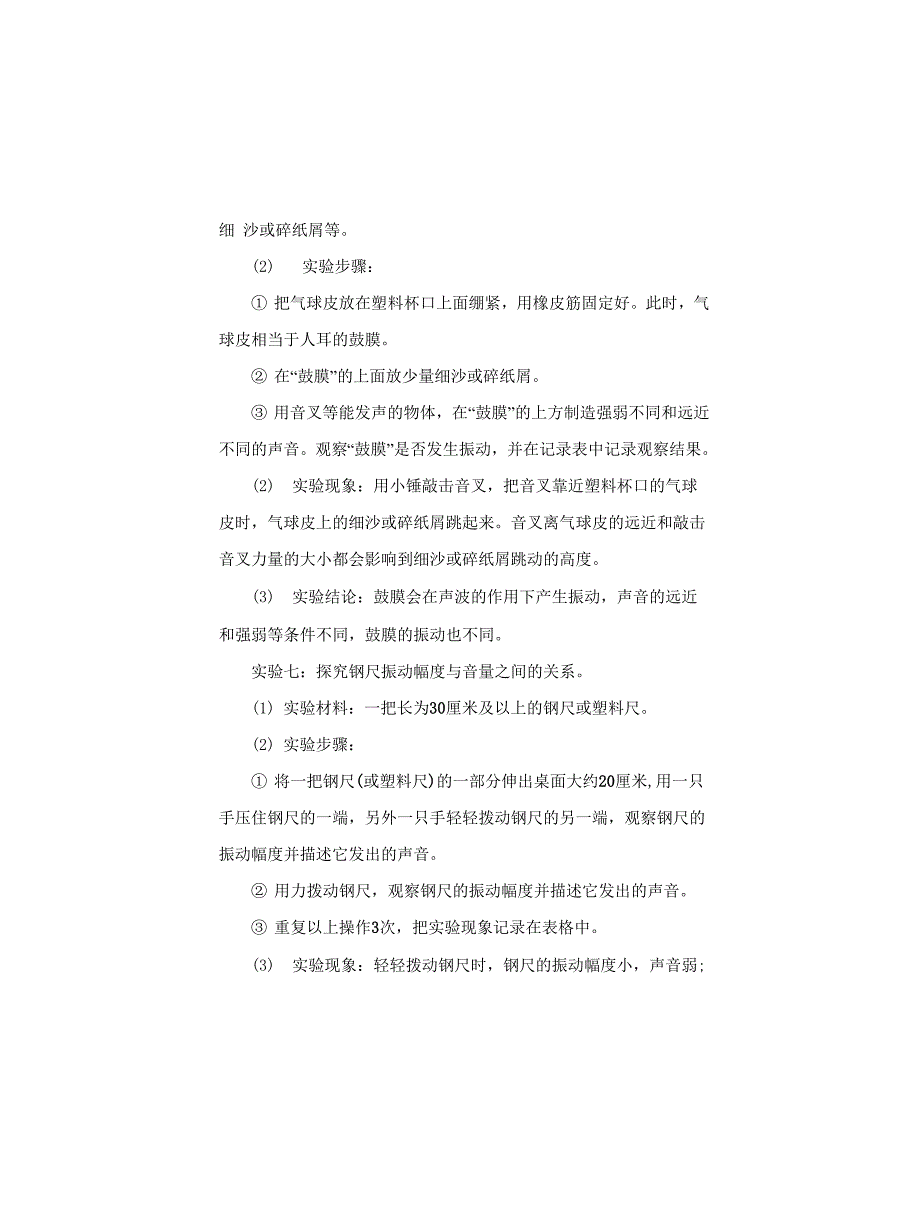 细 沙或碎纸屑等。

(2) 实验步骤：

① 把气球皮放在塑料杯口上面绷紧，用橡皮筋固定好。此时，气球皮相当于人耳的鼓膜。

② 在“鼓膜”的上面放少量细沙或碎纸屑。

③ 用音叉等能发声的物体，在“鼓膜”的上方制造强弱不同和远近不同的声音。观察“鼓膜”是否发生振动，并在记录表中记录观察结果。

(2) 实验现象：用小锤敲击音叉，把音叉靠近塑料杯口的气球皮时，气球皮上的细沙或碎纸屑跳起来。音叉离气球皮的远近和敲击音叉力量的大小都会影响到细沙或碎纸屑跳动的高度。

(3) 实验结论：鼓膜会在声波的作用下产生振动，声音的远近和强弱等条件不同，鼓膜的振动也不同。

实验七：探究钢尺振动幅度与音量之间的关系。

(1) 实验材料：一把长为30厘米及以上的钢尺或塑料尺。

(2) 实验步骤：

① 将一把钢尺(或塑料尺)的一部分伸出桌面大约20厘米,用一只手压住钢尺的一端，另外一只手轻轻拨动钢尺的另一端，观察钢尺的振动幅度并描述它发出的声音。

② 用力拨动钢尺，观察钢尺的振动幅度并描述它发出的声音。

③ 重复以上操作3次，把实验现象记录在表格中。

(3) 实验现象：轻轻拨动钢尺时，钢尺的振动幅度小，声音弱;